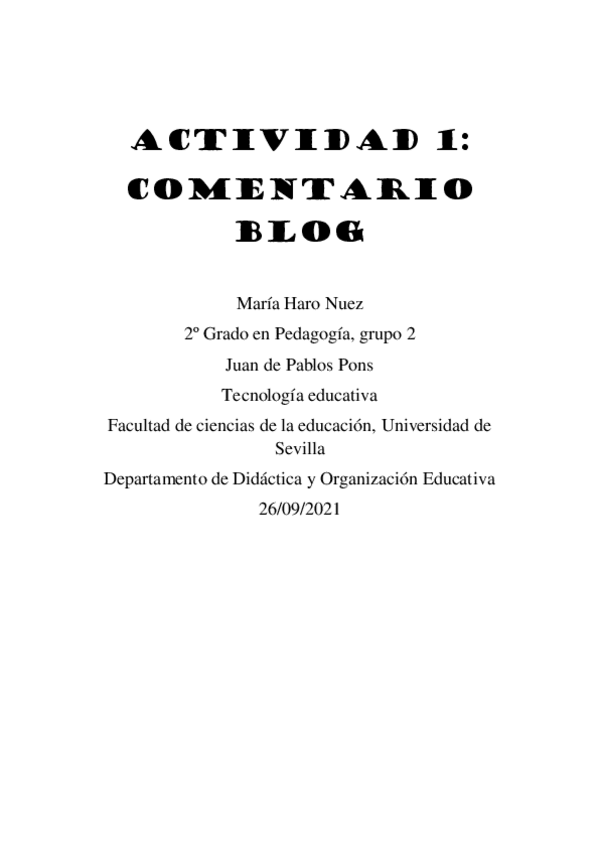 ACTIVIDAD 1: COMENTARIO BLOG

María Haro Nuez

2º Grado en Pedagogía, grupo 2

Juan de Pablos Pons

Tecnología educativa

Facultad de ciencias de la educación, Universidad de Sevilla

Departamento de Didáctica y Organización Educativa

26/09/2021